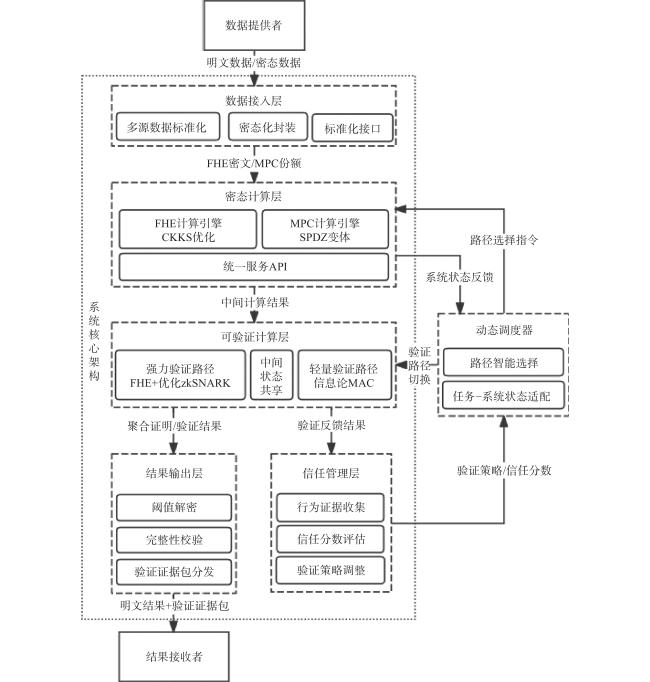 数据提供者

明文数据/密态数据

数据接入层

多源数据标准化

密态化封装

标准化接口

FHE密文/MPC份额

密态计算层

FHE计算引擎 CKKS优化

MPC计算引擎 SPDZ变体

统一服务API

路径选择指令

系统状态反馈

中间计算结果

系统核心架构

可验证计算层

强力验证路径 FHE+优化zkSNARK

中间状态共享

轻量验证路径 信息论MAC

验证路径切换

动态调度器

路径智能选择

任务-系统状态适配

聚合证明/验证结果

验证反馈结果

验证策略/信任分数

结果输出层

阈值解密

完整性校验

验证证据包分发

信任管理层

行为证据收集

信任分数评估

验证策略调整

明文结果+验证证据包

结果接收者